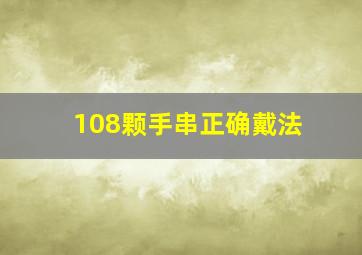 108颗手串正确戴法